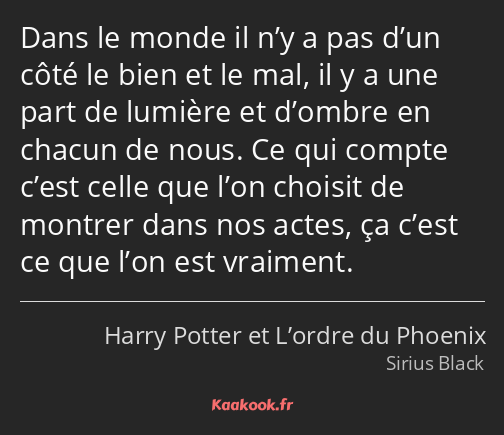 Dans le monde il n’y a pas d’un côté le bien et le mal, il y a une part de lumière et d’ombre en chacun de nous. Ce qui compte c’est celle que l’on choisit de montrer dans nos actes, ça c’est ce que l’on est vraiment.

Harry Potter et L’ordre du Phoenix
Sirius Black

Kaakook.fr